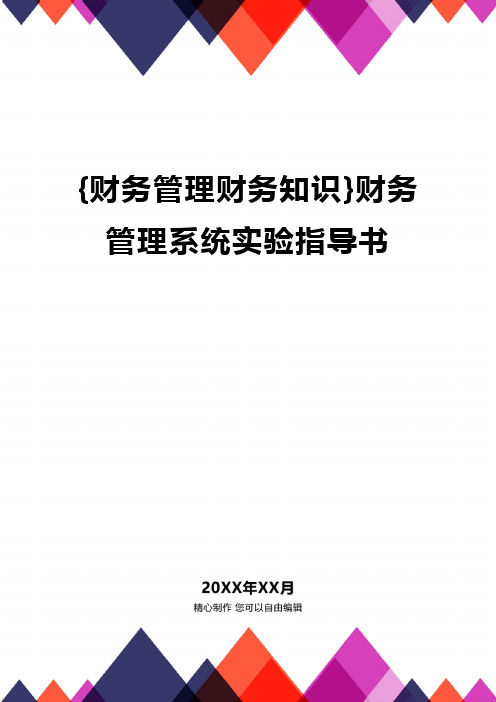 {财务管理财务知识}财务管理系统实验指导书

20XX年XX月

精心制作 您可以自由编辑